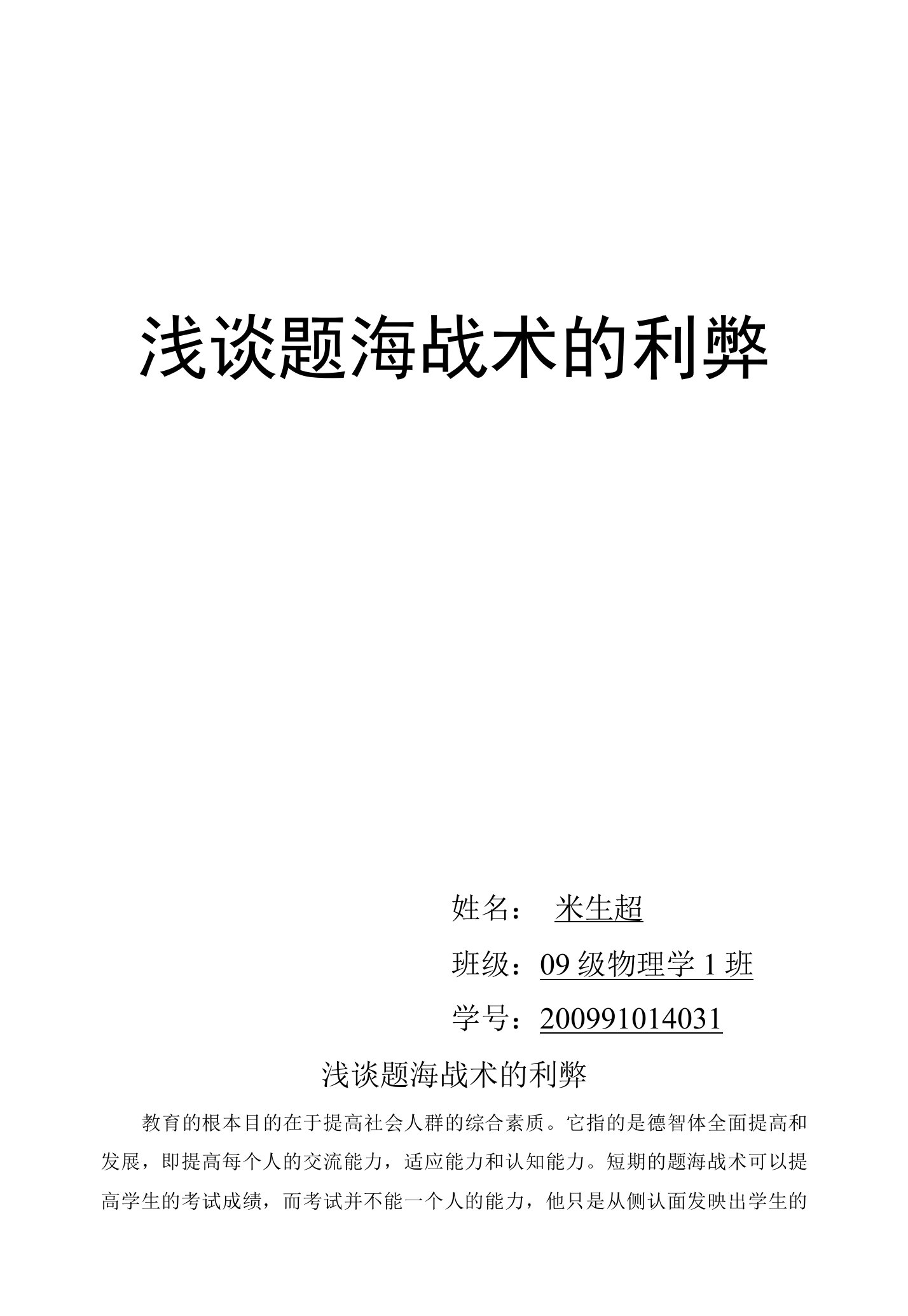 浅谈题海战术的利弊

姓名： 米生超

班级：09 级物理学 1 班

学号：200991014031

浅谈题海战术的利弊

教育的根本目的在于提高社会人群的综合素质。它指的是德智体全面提高和发展，即提高每个人的交流能力，适应能力和认知能力。短期的题海战术可以提高学生的考试成绩，而考试并不能一个人的能力，他只是从侧认面发映出学生的